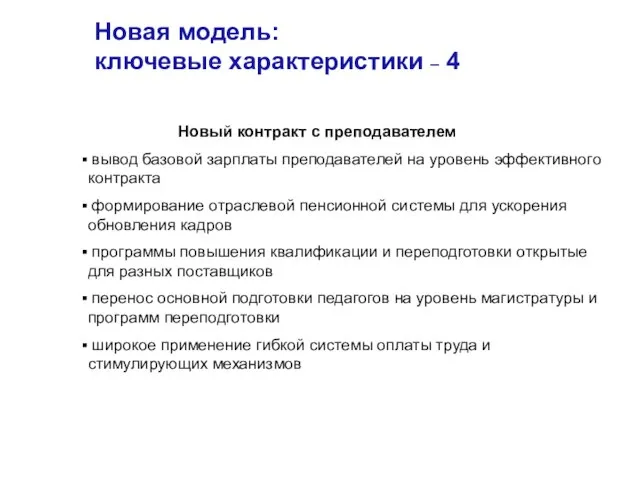 Новая модель:
ключевые характеристики – 4

Новый контракт с преподавателем

▪ вывод базовой зарплаты преподавателей на уровень эффективного контракта

▪ формирование отраслевой пенсионной системы для ускорения обновления кадров

▪ программы повышения квалификации и переподготовки открытые для разных поставщиков

▪ перенос основной подготовки педагогов на уровень магистратуры и программ переподготовки

▪ широкое применение гибкой системы оплаты труда и стимулирующих механизмов